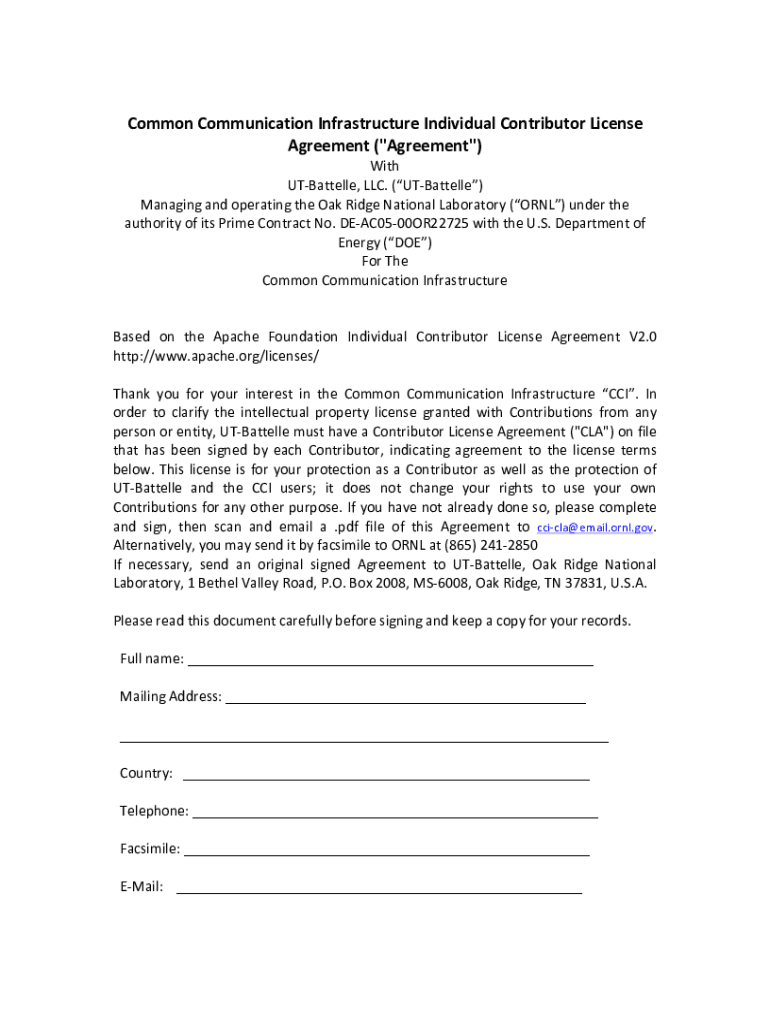 Common Communication Infrastructure Individual Contributor License Agreement ("Agreement")
With
UT-Battelle, LLC. (“UT-Battelle”)
Managing and operating the Oak Ridge National Laboratory (“ORNL”) under the authority of its Prime Contract No. DE-AC05-00OR22725 with the U.S. Department of Energy (“DOE”)
For The
Common Communication Infrastructure

Based on the Apache Foundation Individual Contributor License Agreement V2.0 http://www.apache.org/licenses/

Thank you for your interest in the Common Communication Infrastructure “CCI”. In order to clarify the intellectual property license granted with Contributions from any person or entity, UT-Battelle must have a Contributor License Agreement ("CLA") on file that has been signed by each Contributor, indicating agreement to the license terms below. This license is for your protection as a Contributor as well as the protection of UT-Battelle and the CCI users; it does not change your rights to use your own Contributions for any other purpose. If you have not already done so, please complete and sign, then scan and email a .pdf file of this Agreement to cci-cla@email.ornl.gov. Alternatively, you may send it by facsimile to ORNL at (865) 241-2850
If necessary, send an original signed Agreement to UT-Battelle, Oak Ridge National Laboratory, 1 Bethel Valley Road, P.O. Box 2008, MS-6008, Oak Ridge, TN 37831, U.S.A.

Please read this document carefully before signing and keep a copy for your records.

Full name:

Mailing Address:

Country:

Telephone:

Facsimile:

E-Mail: